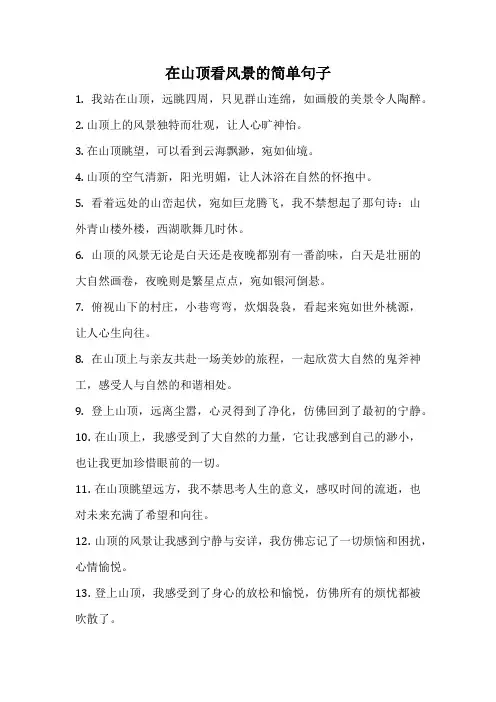 在山顶看风景的简单句子

1. 我站在山顶，远眺四周，只见群山连绵，如画般的美景令人陶醉。

2. 山顶上的风景独特而壮观，让人心旷神怡。

3. 在山顶眺望，可以看到云海飘渺，宛如仙境。

4. 山顶的空气清新，阳光明媚，让人沐浴在自然的怀抱中。

5. 看着远处的山峦起伏，宛如巨龙腾飞，我不禁想起了那句诗：山外青山楼外楼，西湖歌舞几时休。

6. 山顶的风景无论是白天还是夜晚都别有一番韵味，白天是壮丽的大自然画卷，夜晚则是繁星点点，宛如银河倒悬。

7. 俯视山下的村庄，小巷弯弯，炊烟袅袅，看起来宛如世外桃源，让人心生向往。

8. 在山顶上与亲友共赴一场美妙的旅程，一起欣赏大自然的鬼斧神工，感受人与自然的和谐相处。

9. 登上山顶，远离尘嚣，心灵得到了净化，仿佛回到了最初的宁静。

10. 在山顶上，我感受到了大自然的力量，它让我感到自己的渺小，也让我更加珍惜眼前的一切。

11. 在山顶眺望远方，我不禁思考人生的意义，感叹时间的流逝，也对未来充满了希望和向往。

12. 山顶的风景让我感到宁静与安详，我仿佛忘记了一切烦恼和困扰，心情愉悦。

13. 登上山顶，我感受到了身心的放松和愉悦，仿佛所有的烦忧都被吹散了。